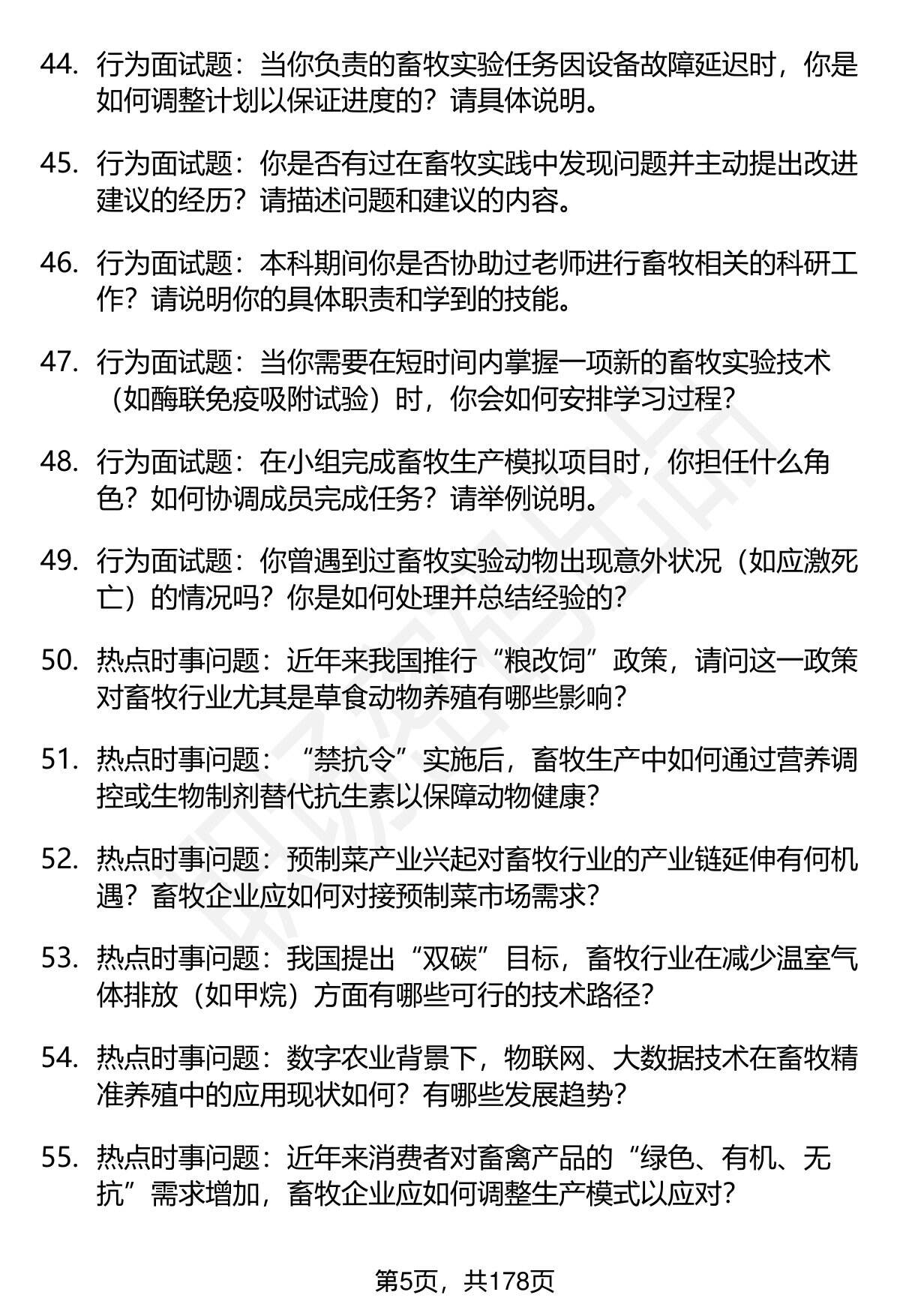 44. 行为面试题：当你负责的畜牧实验任务因设备故障延迟时，你是如何调整计划以保证进度的？请具体说明。

45. 行为面试题：你是否有过在畜牧实践中发现问题并主动提出改进建议的经历？请描述问题和建议的内容。

46. 行为面试题：本科期间你是否协助过老师进行畜牧相关的科研工作？请说明你的具体职责和学到的技能。

47. 行为面试题：当你需要在短时间内掌握一项新的畜牧实验技术（如酶联免疫吸附试验）时，你会如何安排学习过程？

48. 行为面试题：在小组完成畜牧生产模拟项目时，你担任什么角色？如何协调成员完成任务？请举例说明。

49. 行为面试题：你曾遇到过畜牧实验动物出现意外状况（如应激死亡）的情况吗？你是如何处理并总结经验的？

50. 热点时事问题：近年来我国推行“粮改饲”政策，请问这一政策对畜牧行业尤其是草食动物养殖有哪些影响？

51. 热点时事问题：“禁抗令”实施后，畜牧生产中如何通过营养调控或生物制剂替代抗生素以保障动物健康？

52. 热点时事问题：预制菜产业兴起对畜牧行业的产业链延伸有何机遇？畜牧企业应如何对接预制菜市场需求？

53. 热点时事问题：我国提出“双碳”目标，畜牧行业在减少温室气体排放（如甲烷）方面有哪些可行的技术路径？

54. 热点时事问题：数字农业背景下，物联网、大数据技术在畜牧精准养殖中的应用现状如何？有哪些发展趋势？

55. 热点时事问题：近年来消费者对畜禽产品的“绿色、有机、无抗”需求增加，畜牧企业应如何调整生产模式以应对？

第5页，共178页